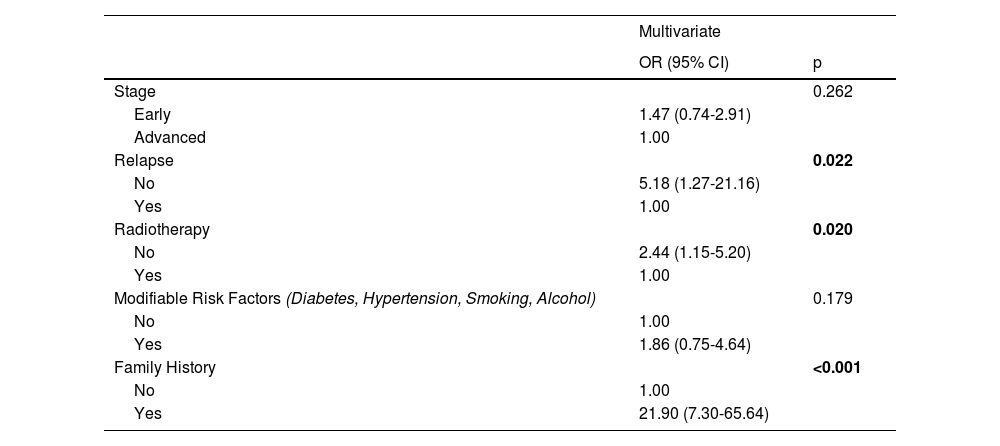 |  | Multivariate OR (95% CI) | p |
|---|---|---|
| Stage |  | 0.262 |
| Early | 1.47 (0.74-2.91) |  |
| Advanced | 1.00 |  |
| Relapse |  | 0.022 |
| No | 5.18 (1.27-21.16) |  |
| Yes | 1.00 |  |
| Radiotherapy |  | 0.020 |
| No | 2.44 (1.15-5.20) |  |
| Yes | 1.00 |  |
| Modifiable Risk Factors (Diabetes, Hypertension, Smoking, Alcohol) |  | 0.179 |
| No | 1.00 |  |
| Yes | 1.86 (0.75-4.64) |  |
| Family History |  | <0.001 |
| No | 1.00 |  |
| Yes | 21.90 (7.30-65.64) |  |